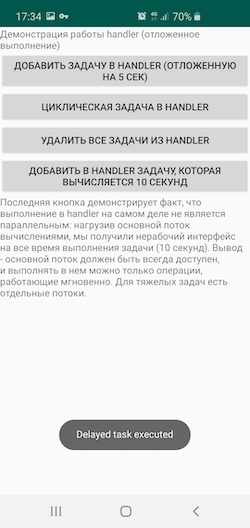 17:34 4G 70%

Демонстрация работы handler (отложенное выполнение)

ДОБАВИТЬ ЗАДАЧУ В HANDLER (ОТЛОЖЕННУЮ НА 5 СЕК)

ЦИКЛИЧЕСКАЯ ЗАДАЧА В HANDLER

УДАЛИТЬ ВСЕ ЗАДАЧИ ИЗ HANDLER

ДОБАВИТЬ В HANDLER ЗАДАЧУ, КОТОРАЯ ВЫЧИСЛЯЕТСЯ 10 СЕКУНД

Последняя кнопка демонстрирует факт, что выполнение в handler на самом деле не является параллельным: нагрузив основной поток вычислениями, мы получили нерабочий интерфейс на все время выполнения задачи (10 секунд). Вывод - основной поток должен быть всегда доступен, и выполнять в нем можно только операции, работающие мгновенно. Для тяжелых задач есть отдельные потоки.

Delayed task executed